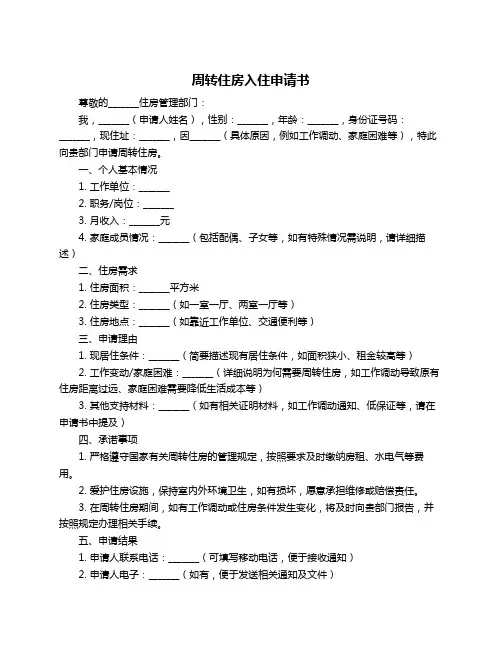 周转住房入住申请书

尊敬的______住房管理部门：

我，______（申请人姓名），性别：______，年龄：______，身份证号码：______，现住址：______，因______（具体原因，例如工作调动、家庭困难等），特此向贵部门申请周转住房。

一、个人基本情况

1. 工作单位：______

2. 职务/岗位：______

3. 月收入：______元

4. 家庭成员情况：______（包括配偶、子女等，如有特殊情况需说明，请详细描述）

二、住房需求

1. 住房面积：______平方米

2. 住房类型：______（如一室一厅、两室一厅等）

3. 住房地点：______（如靠近工作单位、交通便利等）

三、申请理由

1. 现居住条件：______（简要描述现有居住条件，如面积狭小、租金较高等）

2. 工作变动/家庭困难：______（详细说明为何需要周转住房，如工作调动导致原有住房距离过远、家庭困难需要降低生活成本等）

3. 其他支持材料：______（如有相关证明材料，如工作调动通知、低保证等，请在申请书中提及）

四、承诺事项

1. 严格遵守国家有关周转住房的管理规定，按照要求及时缴纳房租、水电气等费用。

2. 爱护住房设施，保持室内外环境卫生，如有损坏，愿意承担维修或赔偿责任。

3. 在周转住房期间，如有工作调动或住房条件发生变化，将及时向贵部门报告，并按照规定办理相关手续。

五、申请结果

1. 申请人联系电话：______（可填写移动电话，便于接收通知）

2. 申请人电子：______（如有，便于发送相关通知及文件）